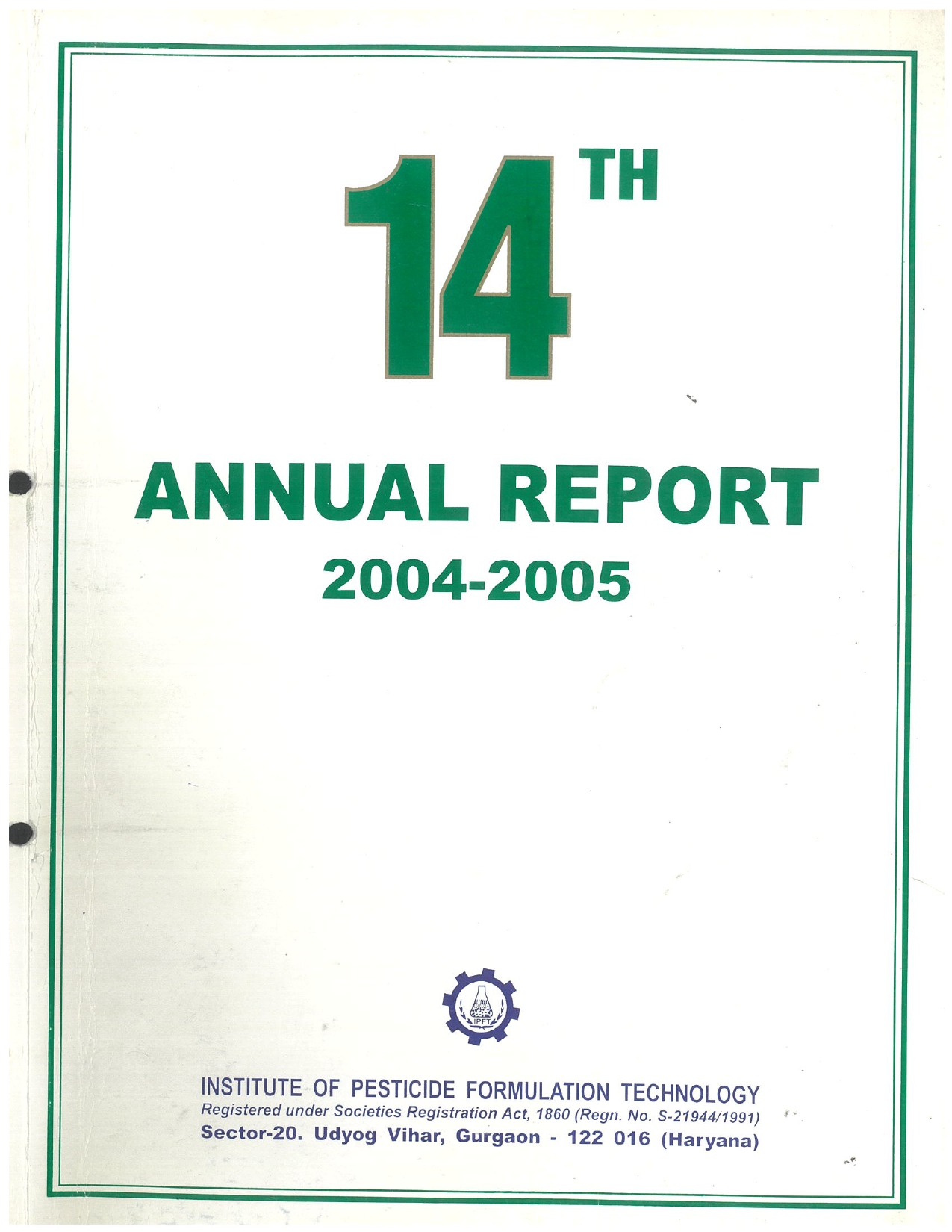 14TH

ANNUAL REPORT
2004-2005

IPFT

INSTITUTE OF PESTICIDE FORMULATION TECHNOLOGY
Registered under Societies Registration Act, 1860 (Regn. No. S-21944/1991)
Sector-20. Udyog Vihar, Gurgaon - 122 016 (Haryana)